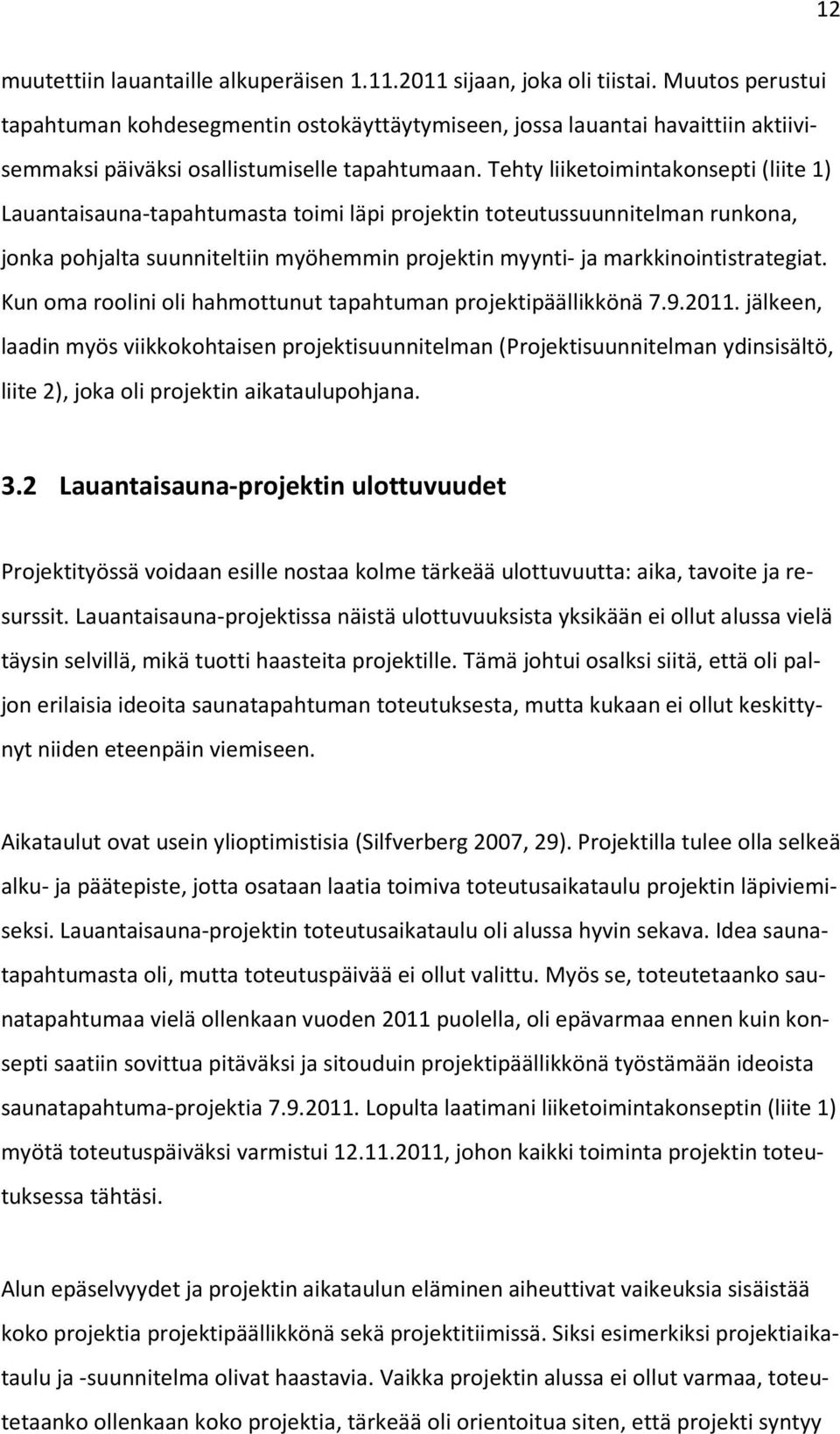 12

muutettiin lauantaille alkuperäisen 1.11.2011 sijaan, joka oli tiistai. Muutos perustui tapahtuman kohdesegmentin ostokäyttäytymiseen, jossa lauantai havaittiin aktiivisemmaksi päiväksi osallistumiselle tapahtumaan. Tehty liiketoimintakonsepti (liite 1) Lauantaisauna-tapahtumasta toimi läpi projektin toteutussuunnitelman runkona, jonka pohjalta suunniteltiin myöhemmin projektin myynti- ja markkinointistrategiat. Kun oma roolini oli hahmottunut tapahtuman projektipäällikkönä 7.9.2011. jälkeen, laadin myös viikkokohtaisen projektisuunnitelman (Projektisuunnitelman ydinsisältö, liite 2), joka oli projektin aikataulupohjana.

3.2 Lauantaisauna-projektin ulottuvuudet

Projektityössä voidaan esille nostaa kolme tärkeää ulottuvuutta: aika, tavoite ja resurssit. Lauantaisauna-projektissa näistä ulottuvuuksista yksikään ei ollut alussa vielä täysin selvillä, mikä tuotti haasteita projektille. Tämä johtui osalksi siitä, että oli paljon erilaisia ideoita saunatapahtuman toteutuksesta, mutta kukaan ei ollut keskittynyt niiden eteenpäin viemiseen.

Aikataulut ovat usein ylioptimistisia (Silfverberg 2007, 29). Projektilla tulee olla selkeä alku- ja päätepiste, jotta osataan laatia toimiva toteutusaikataulu projektin läpiviemiseksi. Lauantaisauna-projektin toteutusaikataulu oli alussa hyvin sekava. Idea saunatapahtumasta oli, mutta toteutuspäivää ei ollut valittu. Myös se, toteutetaanko saunatapahtumaa vielä ollenkaan vuoden 2011 puolella, oli epävarmaa ennen kuin konsepti saatiin sovittua pitäväksi ja sitouduin projektipäällikkönä työstämään ideoista saunatapahtuma-projektia 7.9.2011. Lopulta laatimani liiketoimintakonseptin (liite 1) myötä toteutuspäiväksi varmistui 12.11.2011, johon kaikki toiminta projektin toteutuksessa tähtäsi.

Alun epäselvyydet ja projektin aikataulun eläminen aiheuttivat vaikeuksia sisäistää koko projektia projektipäällikkönä sekä projektitiimissä. Siksi esimerkiksi projektiaikataulu ja -suunnitelma olivat haastavia. Vaikka projektin alussa ei ollut varmaa, toteutetaanko ollenkaan koko projektia, tärkeää oli orientoitua siten, että projekti syntyy